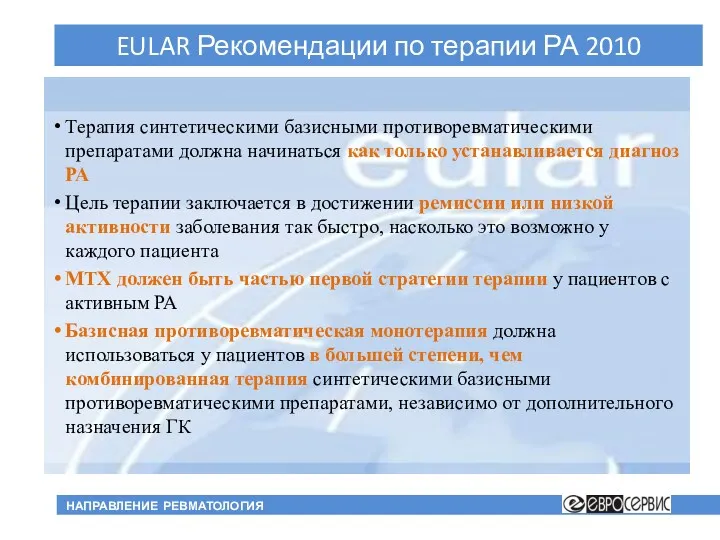 EULAR Рекомендации по терапии РА 2010

eular

• Терапия синтетическими базисными противоревматическими препаратами должна начинаться как только устанавливается диагноз РА

• Цель терапии заключается в достижении ремиссии или низкой активности заболевания так быстро, насколько это возможно у каждого пациента

• МТХ должен быть частью первой стратегии терапии у пациентов с активным РА

• Базисная противоревматическая монотерапия должна использоваться у пациентов в большей степени, чем комбинированная терапия синтетическими базисными противоревматическими препаратами, независимо от дополнительного назначения ГК

НАПРАВЛЕНИЕ РЕВМАТОЛОГИЯ

ЕВРОСЕРВИС